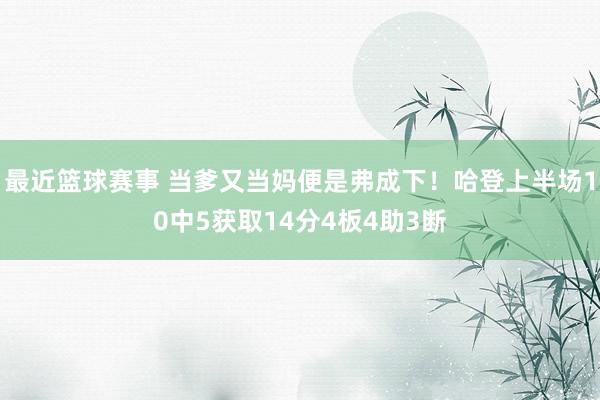 最近篮球赛事 当爹又当妈便是弗成下！哈登上半场10中5获取14分4板4助3断